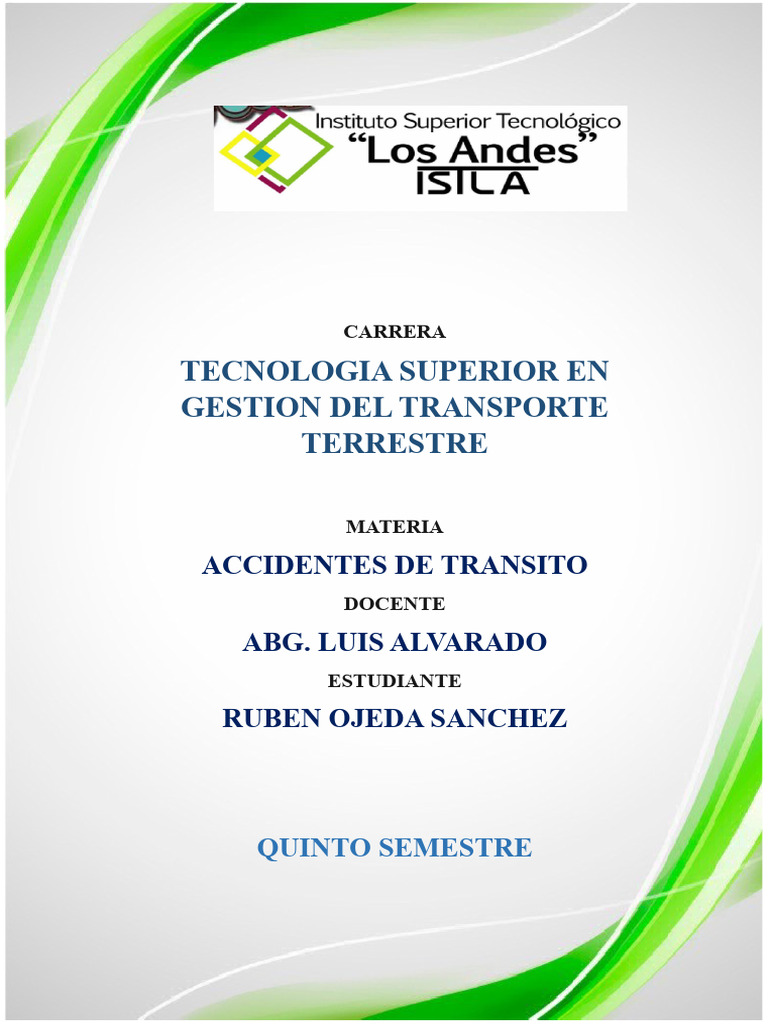 Instituto Superior Tecnológico
"Los Andes"
ISTLA

CARRERA

TECNOLOGIA SUPERIOR EN GESTION DEL TRANSPORTE TERRESTRE

MATERIA

ACCIDENTES DE TRANSITO

DOCENTE

ABG. LUIS ALVARADO

ESTUDIANTE

RUBEN OJEDA SANCHEZ

QUINTO SEMESTRE